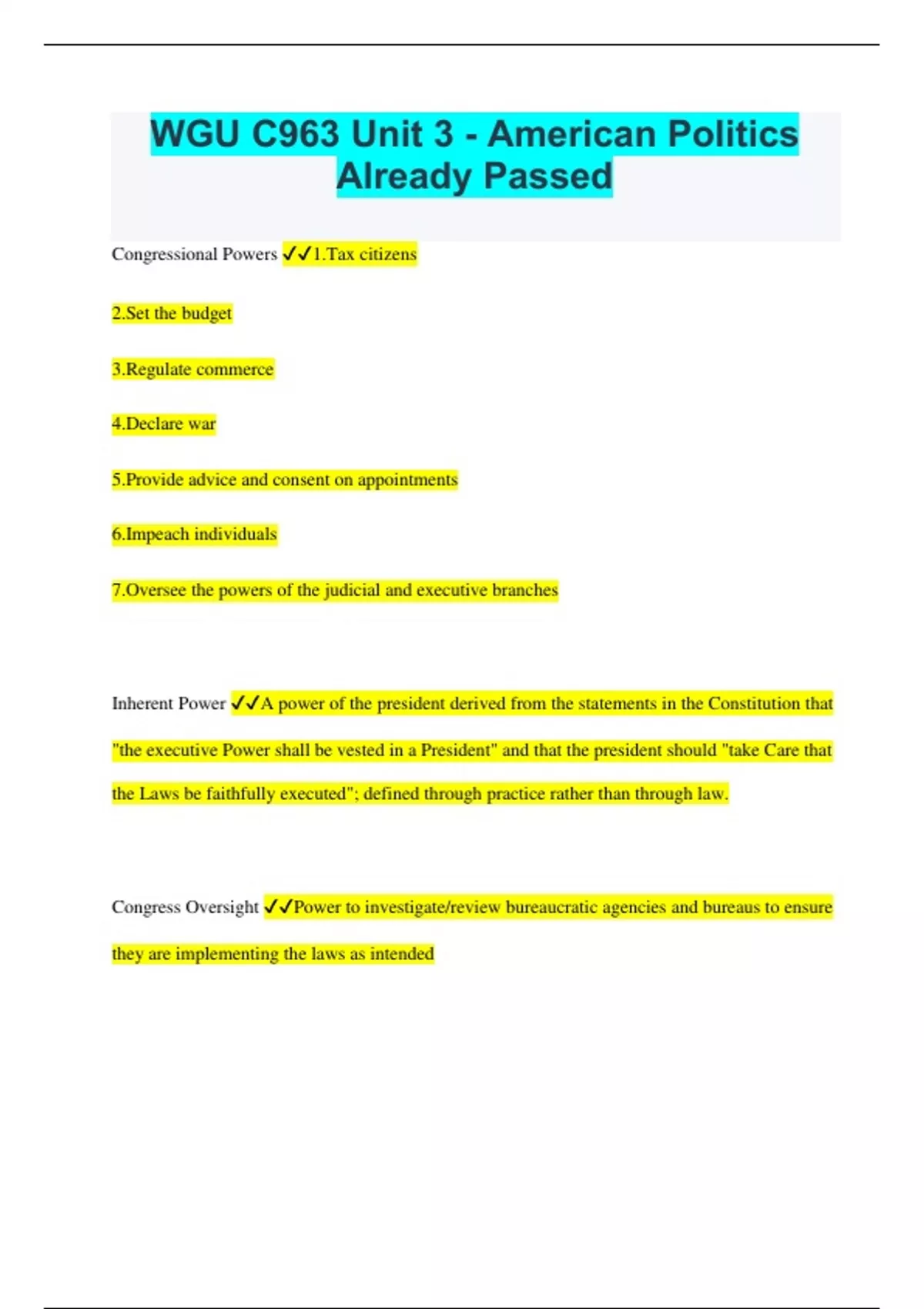 WGU C963 Unit 3 - American Politics Already Passed

Congressional Powers ✓✓1.Tax citizens

2.Set the budget

3.Regulate commerce

4.Declare war

5.Provide advice and consent on appointments

6.Impeach individuals

7.Oversee the powers of the judicial and executive branches

Inherent Power ✓✓A power of the president derived from the statements in the Constitution that "the executive Power shall be vested in a President" and that the president should "take Care that the Laws be faithfully executed"; defined through practice rather than through law.

Congress Oversight ✓✓Power to investigate/review bureaucratic agencies and bureaus to ensure they are implementing the laws as intended